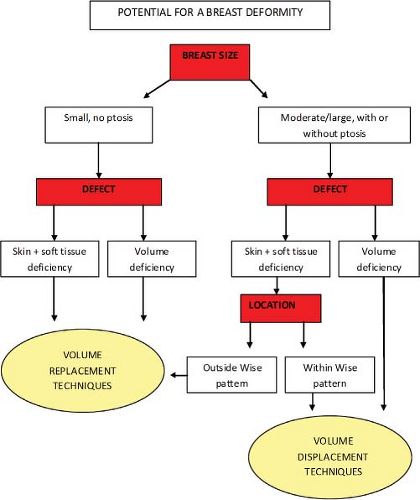 POTENTIAL FOR A BREAST DEFORMITY

BREAST SIZE

Small, no ptosis

Moderate/large, with or without ptosis

DEFECT

DEFECT

Skin + soft tissue deficiency

Volume deficiency

Skin + soft tissue deficiency

Volume deficiency

LOCATION

VOLUME REPLACEMENT TECHNIQUES

Outside Wise pattern

Within Wise pattern

VOLUME DISPLACEMENT TECHNIQUES